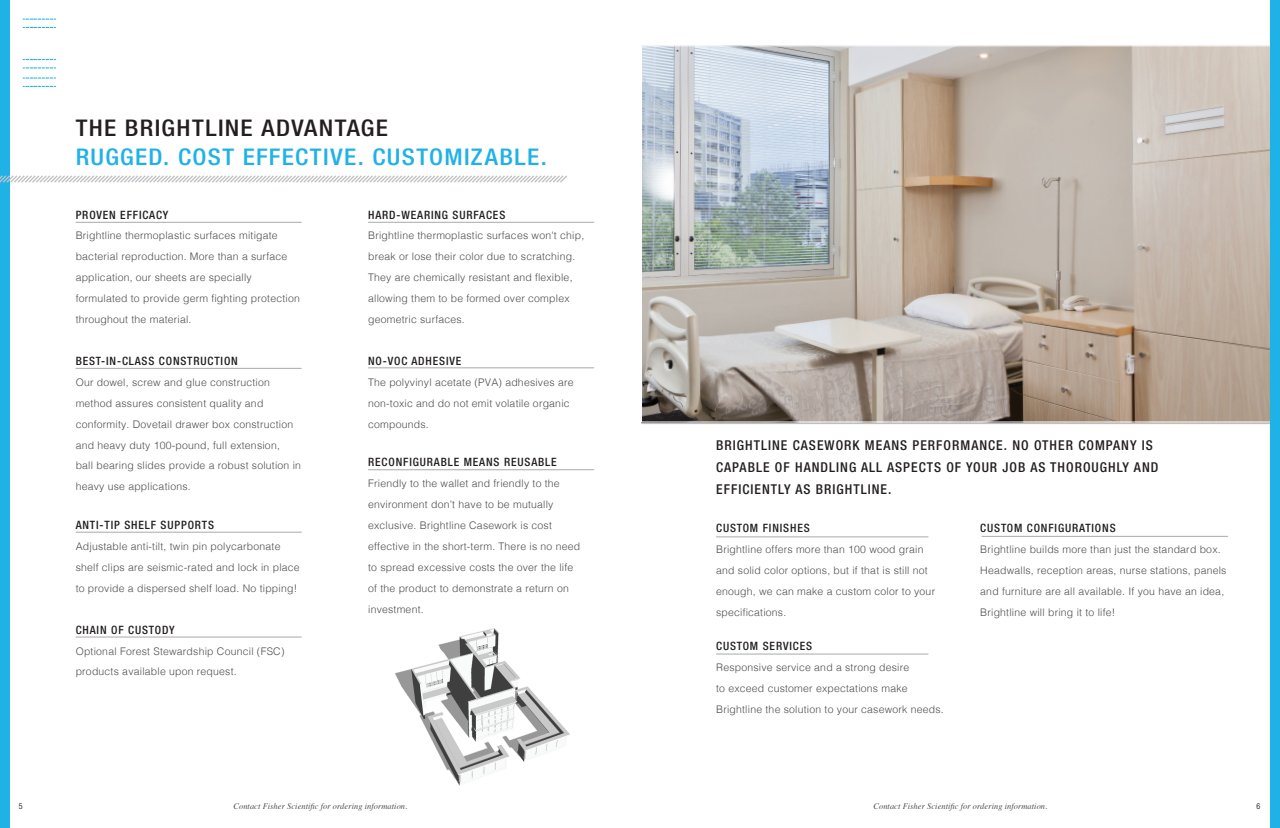 THE BRIGHTLINE ADVANTAGE
RUGGED. COST EFFECTIVE. CUSTOMIZABLE.

PROVEN EFFICACY
Brightline thermoplastic surfaces mitigate bacterial reproduction. More than a surface application, our sheets are specially formulated to provide germ fighting protection throughout the material.

BEST-IN-CLASS CONSTRUCTION
Our dowel, screw and glue construction method assures consistent quality and conformity. Dovetail drawer box construction and heavy duty 100-pound, full extension, ball bearing slides provide a robust solution in heavy use applications.

ANTI-TIP SHELF SUPPORTS
Adjustable anti-tilt, twin pin polycarbonate shelf clips are seismic-rated and lock in place to provide a dispersed shelf load. No tipping!

CHAIN OF CUSTODY
Optional Forest Stewardship Council (FSC) products available upon request.

HARD-WEARING SURFACES
Brightline thermoplastic surfaces won't chip, break or lose their color due to scratching. They are chemically resistant and flexible, allowing them to be formed over complex geometric surfaces.

NO-VOC ADHESIVE
The polyvinyl acetate (PVA) adhesives are non-toxic and do not emit volatile organic compounds.

RECONFIGURABLE MEANS REUSABLE
Friendly to the wallet and friendly to the environment don't have to be mutually exclusive. Brightline Casework is cost effective in the short-term. There is no need to spread excessive costs the over the life of the product to demonstrate a return on investment.

BRIGHTLINE CASEWORK MEANS PERFORMANCE. NO OTHER COMPANY IS CAPABLE OF HANDLING ALL ASPECTS OF YOUR JOB AS THOROUGHLY AND EFFICIENTLY AS BRIGHTLINE.

CUSTOM FINISHES
Brightline offers more than 100 wood grain and solid color options, but if that is still not enough, we can make a custom color to your specifications.

CUSTOM SERVICES
Responsive service and a strong desire to exceed customer expectations make Brightline the solution to your casework needs.

CUSTOM CONFIGURATIONS
Brightline builds more than just the standard box. Headwalls, reception areas, nurse stations, panels and furniture are all available. If you have an idea, Brightline will bring it to life!

5 Contact Fisher Scientific for ordering information.

Contact Fisher Scientific for ordering information. 6